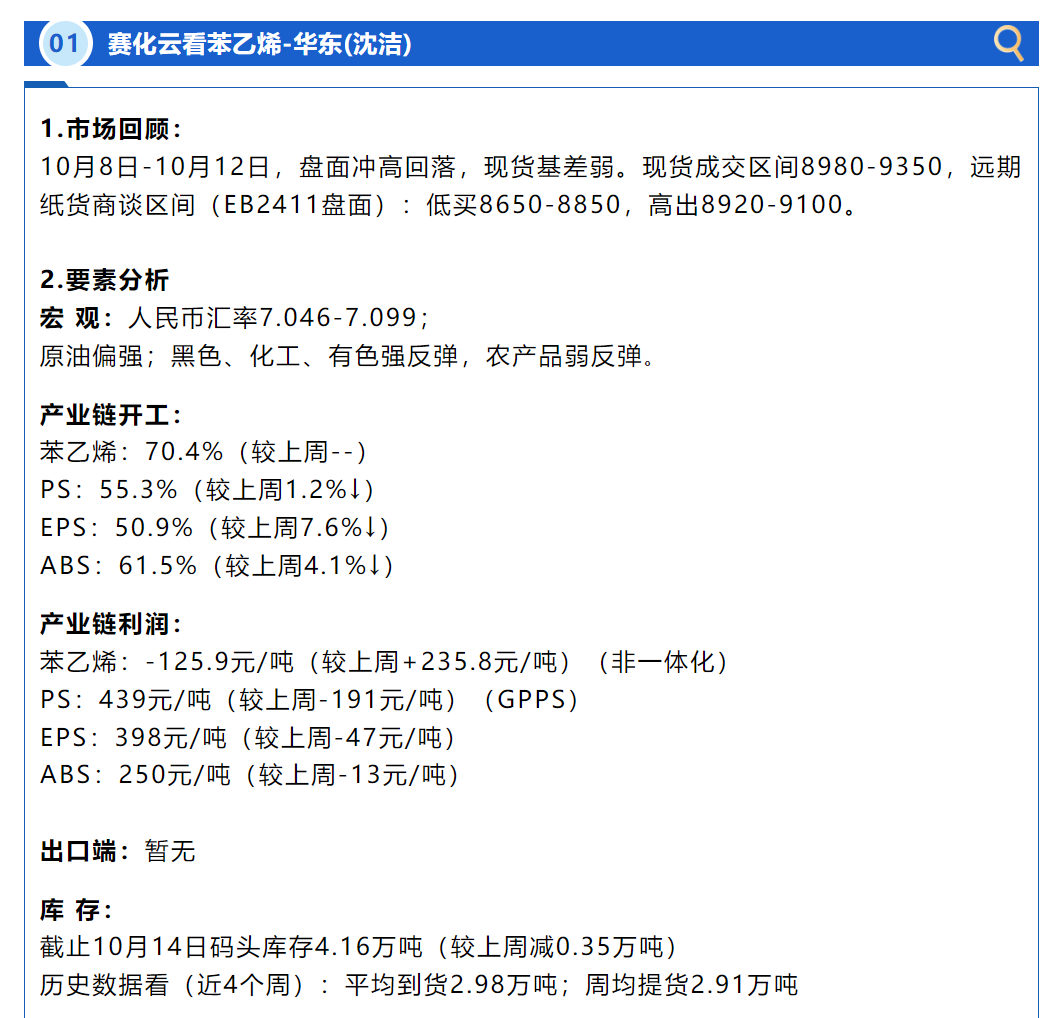 01 赛化云看苯乙烯-华东(沈洁)

1.市场回顾：
10月8日-10月12日，盘面冲高回落，现货基差弱。现货成交区间8980-9350，远期纸货商谈区间（EB2411盘面）：低买8650-8850，高出8920-9100。

2.要素分析
宏 观：人民币汇率7.046-7.099；
原油偏强；黑色、化工、有色强反弹，农产品弱反弹。

产业链开工：
苯乙烯：70.4%（较上周--）
PS：55.3%（较上周1.2%↓）
EPS：50.9%（较上周7.6%↓）
ABS：61.5%（较上周4.1%↓）

产业链利润：
苯乙烯：-125.9元/吨（较上周+235.8元/吨）（非一体化）
PS：439元/吨（较上周-191元/吨）（GPPS）
EPS：398元/吨（较上周-47元/吨）
ABS：250元/吨（较上周-13元/吨）

出口端：暂无

库 存：
截止10月14日码头库存4.16万吨（较上周减0.35万吨）
历史数据看（近4个周）：平均到货2.98万吨；周均提货2.91万吨